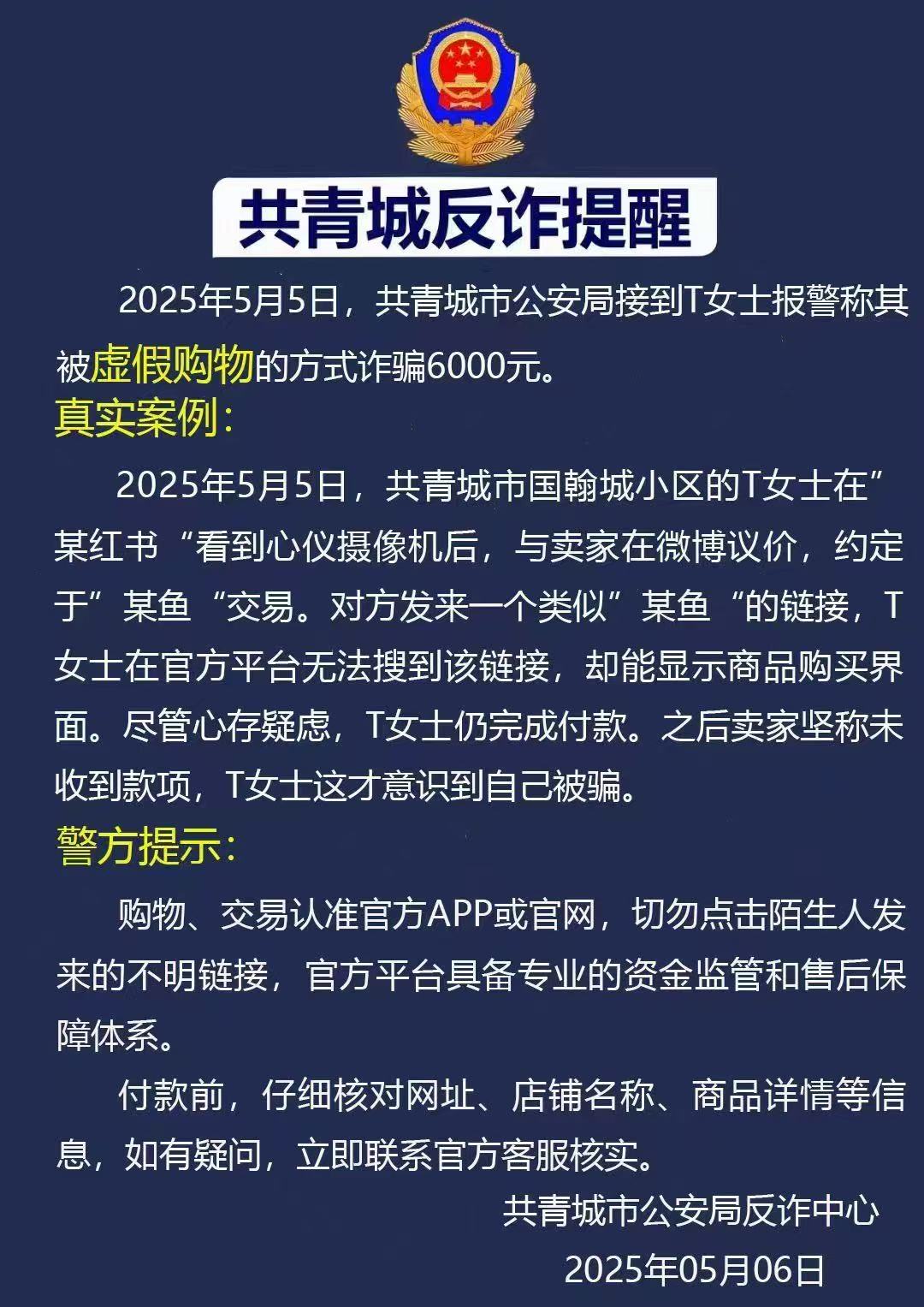 共青城反诈提醒

2025年5月5日，共青城市公安局接到T女士报警称其被虚假购物的方式诈骗6000元。

真实案例：

2025年5月5日，共青城市国翰城小区的T女士在”某红书“看到心仪摄像机后，与卖家在微博议价，约定于”某鱼“交易。对方发来一个类似”某鱼“的链接，T女士在官方平台无法搜到该链接，却能显示商品购买界面。尽管心存疑虑，T女士仍完成付款。之后卖家坚称未收到款项，T女士这才意识到自己被骗。

警方提示：

购物、交易认准官方APP或官网，切勿点击陌生人发来的不明链接，官方平台具备专业的资金监管和售后保障体系。

付款前，仔细核对网址、店铺名称、商品详情等信息，如有疑问，立即联系官方客服核实。

共青城市公安局反诈中心
2025年05月06日